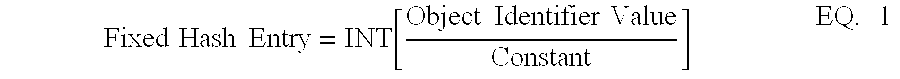 $\text{Fixed Hash Entry} = \text{INT}\left[\frac{\text{Object Identifier Value}}{\text{Constant}}\right]$ EQ. 1